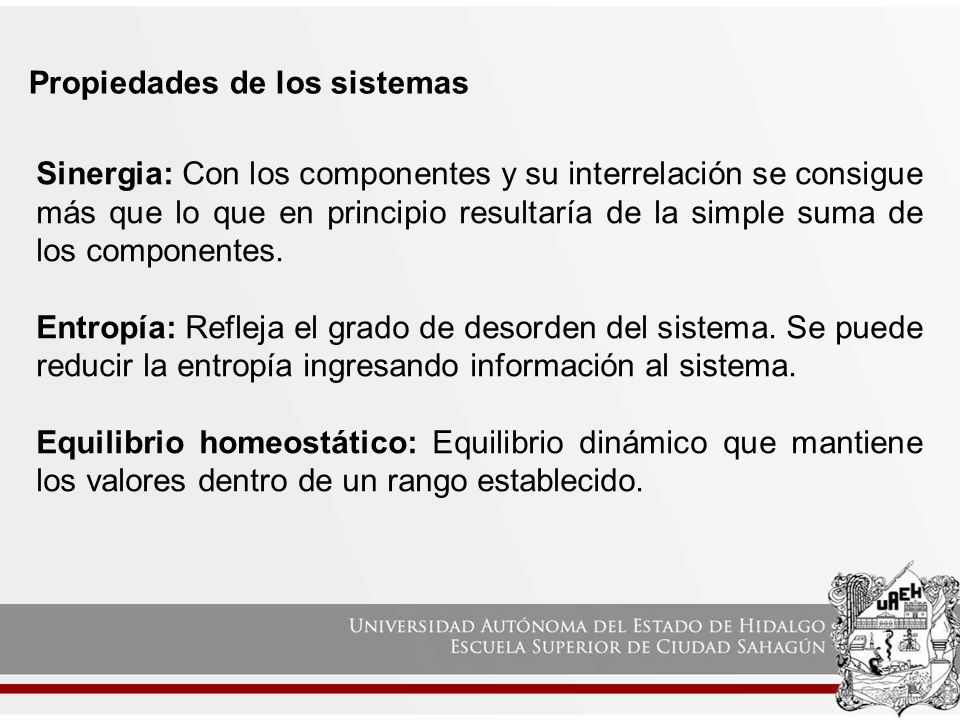 Propiedades de los sistemas

Sinergia: Con los componentes y su interrelación se consigue más que lo que en principio resultaría de la simple suma de los componentes.

Entropía: Refleja el grado de desorden del sistema. Se puede reducir la entropía ingresando información al sistema.

Equilibrio homeostático: Equilibrio dinámico que mantiene los valores dentro de un rango establecido.

UNIVERSIDAD AUTÓNOMA DEL ESTADO DE HIDALGO
ESCUELA SUPERIOR DE CIUDAD SAHAGÚN

UAEH